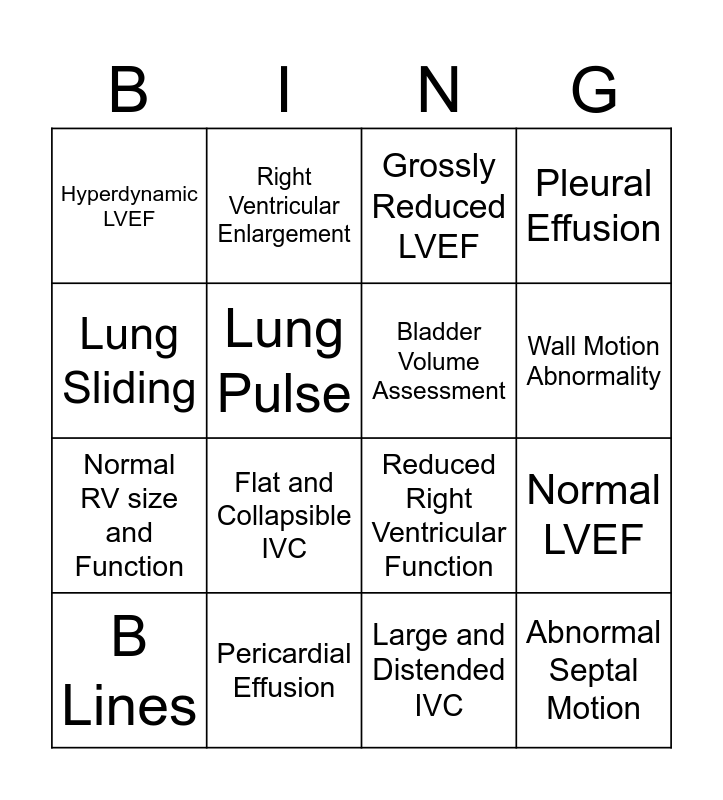 | B | I | N | G |
|---|---|---|---|
| Hyperdynamic LVEF | Right Ventricular Enlargement | Grossly Reduced LVEF | Pleural Effusion |
| Lung Sliding | Lung Pulse | Bladder Volume Assessment | Wall Motion Abnormality |
| Normal RV size and Function | Flat and Collapsible IVC | Reduced Right Ventricular Function | Normal LVEF |
| B Lines | Pericardial Effusion | Large and Distended IVC | Abnormal Septal Motion |